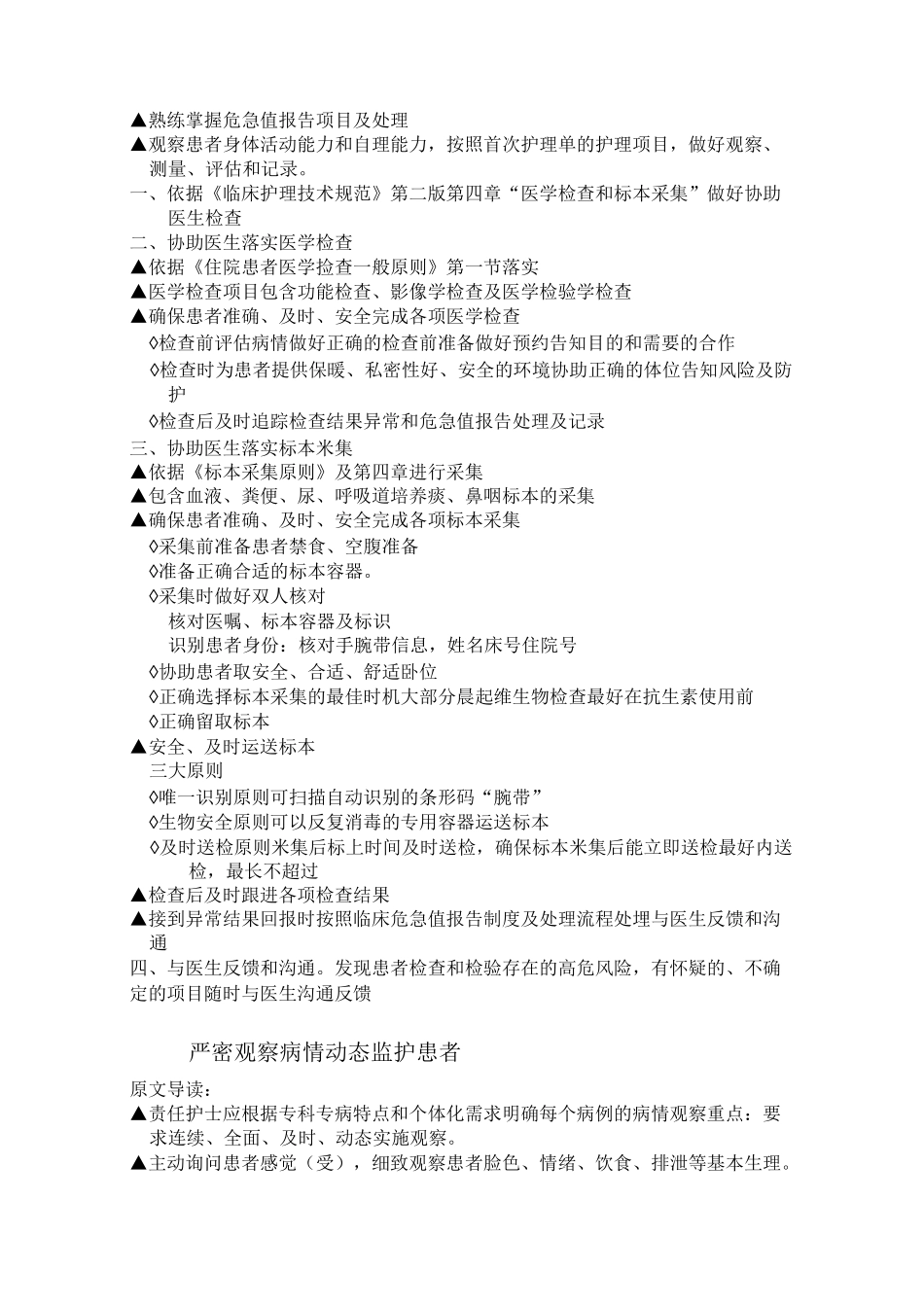 ▲熟练掌握危急值报告项目及处理
▲观察患者身体活动能力和自理能力，按照首次护理单的护理项目，做好观察、测量、评估和记录。
一、依据《临床护理技术规范》第二版第四章“医学检查和标本采集”做好协助医生检查
二、协助医生落实医学检查
▲依据《住院患者医学检查一般原则》第一节落实
▲医学检查项目包含功能检查、影像学检查及医学检验学检查
▲确保患者准确、及时、安全完成各项医学检查
◊检查前评估病情做好正确的检查前准备做好预约告知目的和需要的合作
◊检查时为患者提供保暖、私密性好、安全的环境协助正确的体位告知风险及防护
◊检查后及时追踪检查结果异常和危急值报告处理及记录
三、协助医生落实标本米集
▲依据《标本采集原则》及第四章进行采集
▲包含血液、粪便、尿、呼吸道培养痰、鼻咽标本的采集
▲确保患者准确、及时、安全完成各项标本采集
◊采集前准备患者禁食、空腹准备
◊准备正确合适的标本容器。
◊采集时做好双人核对
核对医嘱、标本容器及标识
识别患者身份：核对手腕带信息，姓名床号住院号
◊协助患者取安全、合适、舒适卧位
◊正确选择标本采集的最佳时机大部分晨起维生物检查最好在抗生素使用前
◊正确留取标本
▲安全、及时运送标本
三大原则
◊唯一识别原则可扫描自动识别的条形码“腕带”
◊生物安全原则可以反复消毒的专用容器运送标本
◊及时送检原则米集后标上时间及时送检，确保标本米集后能立即送检最好内送检，最长不超过
▲检查后及时跟进各项检查结果
▲接到异常结果回报时按照临床危急值报告制度及处理流程处理与医生反馈和沟通
四、与医生反馈和沟通。发现患者检查和检验存在的高危风险，有怀疑的、不确定的项目随时与医生沟通反馈

严密观察病情动态监护患者

原文导读：
▲责任护士应根据专科专病特点和个体化需求明确每个病例的病情观察重点：要求连续、全面、及时、动态实施观察。
▲主动询问患者感觉（受），细致观察患者脸色、情绪、饮食、排泄等基本生理。